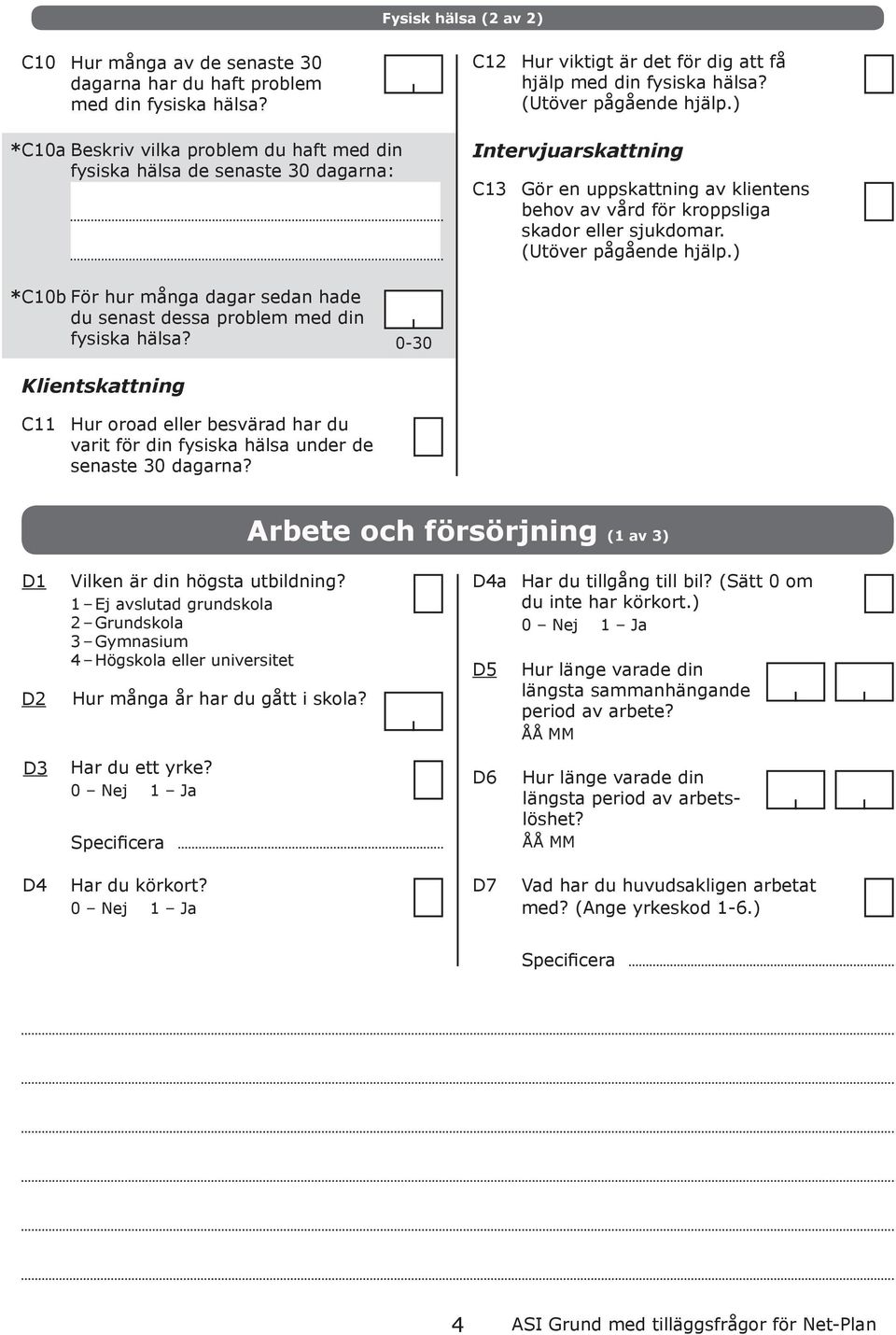 Fysisk hälsa (2 av 2)

C10 Hur många av de senaste 30 dagarna har du haft problem med din fysiska hälsa?

*C10a Beskriv vilka problem du haft med din fysiska hälsa de senaste 30 dagarna:

*C10b För hur många dagar sedan hade du senast dessa problem med din fysiska hälsa? 0-30

Klientskattning

C11 Hur oroad eller besvärad har du varit för din fysiska hälsa under de senaste 30 dagarna?

C12 Hur viktigt är det för dig att få hjälp med din fysiska hälsa? (Utöver pågående hjälp.)

Intervjuarskattning

C13 Gör en uppskattning av klientens behov av vård för kroppsliga skador eller sjukdomar. (Utöver pågående hjälp.)

Arbete och försörjning (1 av 3)

D1 Vilken är din högsta utbildning?
1 – Ej avslutad grundskola
2 – Grundskola
3 – Gymnasium
4 – Högskola eller universitet

D2 Hur många år har du gått i skola?

D3 Har du ett yrke?
0 – Nej 1 – Ja

Specificera

D4 Har du körkort?
0 – Nej 1 – Ja

D4a Har du tillgång till bil? (Sätt 0 om du inte har körkort.)
0 – Nej 1 – Ja

D5 Hur länge varade din längsta sammanhängande period av arbete?
ÅÅ MM

D6 Hur länge varade din längsta period av arbetslöshet?
ÅÅ MM

D7 Vad har du huvudsakligen arbetat med? (Ange yrkeskod 1-6.)

Specificera

4 ASI Grund med tilläggsfrågor för Net-Plan